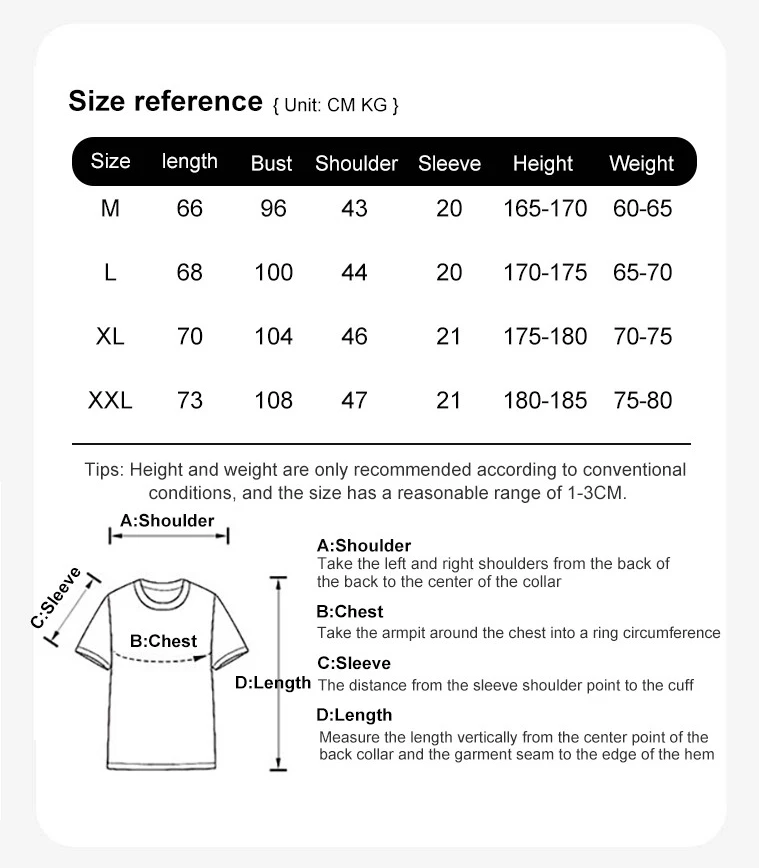 Size reference { Unit: CM KG }

| Size | length | Bust | Shoulder | Sleeve | Height | Weight |
|---|---|---|---|---|---|---|
| M | 66 | 96 | 43 | 20 | 165-170 | 60-65 |
| L | 68 | 100 | 44 | 20 | 170-175 | 65-70 |
| XL | 70 | 104 | 46 | 21 | 175-180 | 70-75 |
| XXL | 73 | 108 | 47 | 21 | 180-185 | 75-80 |

Tips: Height and weight are only recommended according to conventional conditions, and the size has a reasonable range of 1-3CM.

A:Shoulder
C:Sleeve
B:Chest
D:Length

A:Shoulder
Take the left and right shoulders from the back of the back to the center of the collar

B:Chest
Take the armpit around the chest into a ring circumference

C:Sleeve
The distance from the sleeve shoulder point to the cuff

D:Length
Measure the length vertically from the center point of the back collar and the garment seam to the edge of the hem